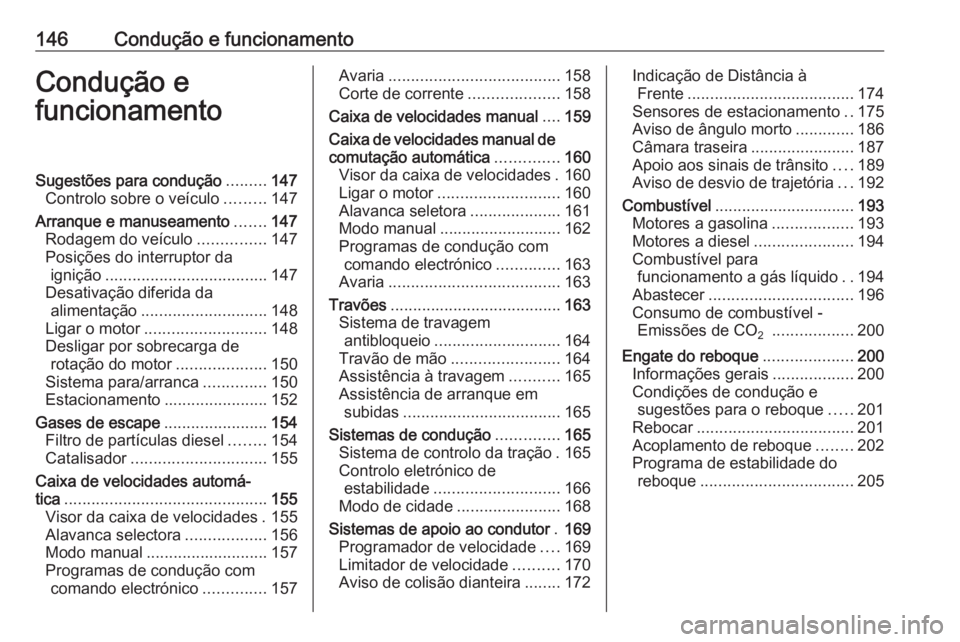 146 Condução e funcionamento

Condução e funcionamento

Sugestões para condução 147
Controlo sobre o veículo 147
Arranque e manuseamento 147
Rodagem do veículo 147
Posições do interruptor da ignição 147
Desativação diferida da alimentação 148
Ligar o motor 148
Desligar por sobrecarga de rotação do motor 150
Sistema para/arranca 150
Estacionamento 152
Gases de escape 154
Filtro de partículas diesel 154
Catalisador 155
Caixa de velocidades automática 155
Visor da caixa de velocidades 155
Alavanca selectora 156
Modo manual 157
Programas de condução com comando electrónico 157

Avaria 158
Corte de corrente 158
Caixa de velocidades manual 159
Caixa de velocidades manual de comutação automática 160
Visor da caixa de velocidades 160
Ligar o motor 160
Alavanca seletora 161
Modo manual 162
Programas de condução com comando electrónico 163
Avaria 163
Travões 163
Sistema de travagem antibloqueio 164
Travão de mão 164
Assistência à travagem 165
Assistência de arranque em subidas 165
Sistemas de condução 165
Sistema de controlo da tração 165
Controlo eletrónico de estabilidade 166
Modo de cidade 168
Sistemas de apoio ao condutor 169
Programador de velocidade 169
Limitador de velocidade 170
Aviso de colisão dianteira 172

Indicação de Distância à Frente 174
Sensores de estacionamento 175
Aviso de ângulo morto 186
Câmara traseira 187
Apoio aos sinais de trânsito 189
Aviso de desvio de trajetória 192
Combustível 193
Motores a gasolina 193
Motores a diesel 194
Combustível para funcionamento a gás líquido 194
Abastecer 196
Consumo de combustível - Emissões de $CO_2$ 200
Engate do reboque 200
Informações gerais 200
Condições de condução e sugestões para o reboque 201
Rebocar 201
Acoplamento de reboque 202
Programa de estabilidade do reboque 205

carmanualsonline.info